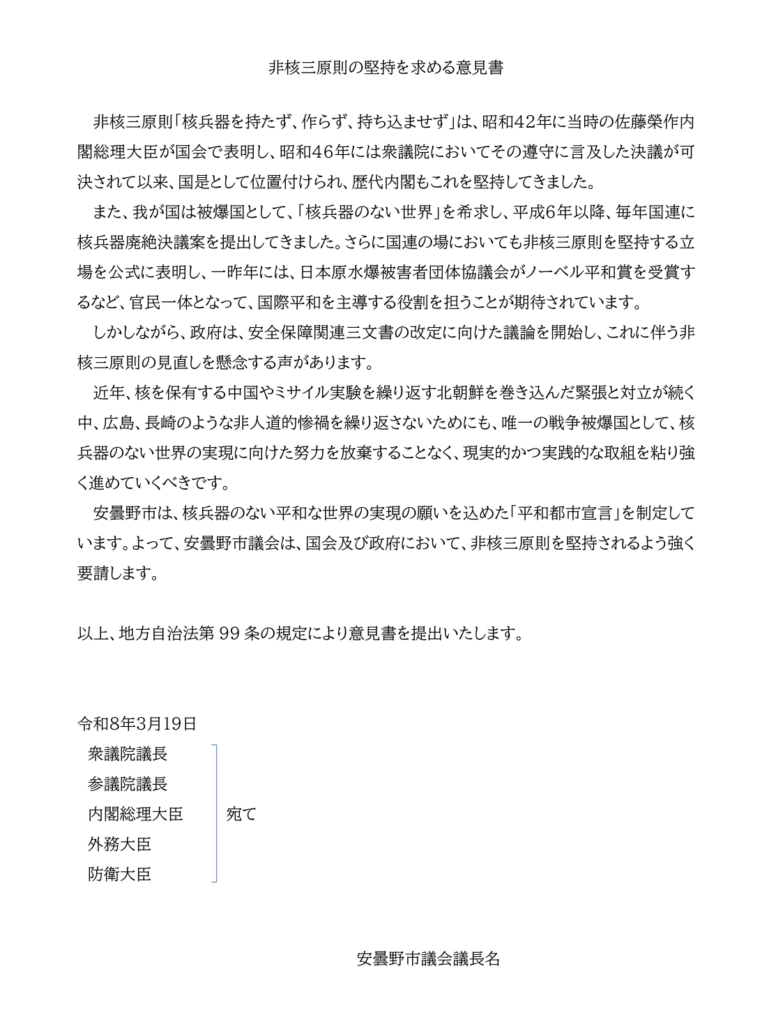 非核三原則の堅持を求める意見書

非核三原則「核兵器を持たず、作らず、持ち込ませず」は、昭和42年に当時の佐藤榮作内閣総理大臣が国会で表明し、昭和46年には衆議院においてその遵守に言及した決議が可決されて以来、国是として位置付けられ、歴代内閣もこれを堅持してきました。

また、我が国は被爆国として、「核兵器のない世界」を希求し、平成6年以降、毎年国連に核兵器廃絶決議案を提出してきました。さらに国連の場においても非核三原則を堅持する立場を公式に表明し、一昨年には、日本原水爆被害者団体協議会がノーベル平和賞を受賞するなど、官民一体となって、国際平和を主導する役割を担うことが期待されています。

しかしながら、政府は、安全保障関連三文書の改定に向けた議論を開始し、これに伴う非核三原則の見直しを懸念する声があります。

近年、核を保有する中国やミサイル実験を繰り返す北朝鮮を巻き込んだ緊張と対立が続く中、広島、長崎のような非人道的惨禍を繰り返さないためにも、唯一の戦争被爆国として、核兵器のない世界の実現に向けた努力を放棄することなく、現実的かつ実践的な取組を粘り強く進めていくべきです。

安曇野市は、核兵器のない平和な世界の実現の願いを込めた「平和都市宣言」を制定しています。よって、安曇野市議会は、国会及び政府において、非核三原則を堅持されるよう強く要請します。

以上、地方自治法第99条の規定により意見書を提出いたします。

令和8年3月19日
衆議院議長
参議院議長
内閣総理大臣
外務大臣
防衛大臣
宛て

安曇野市議会議長名